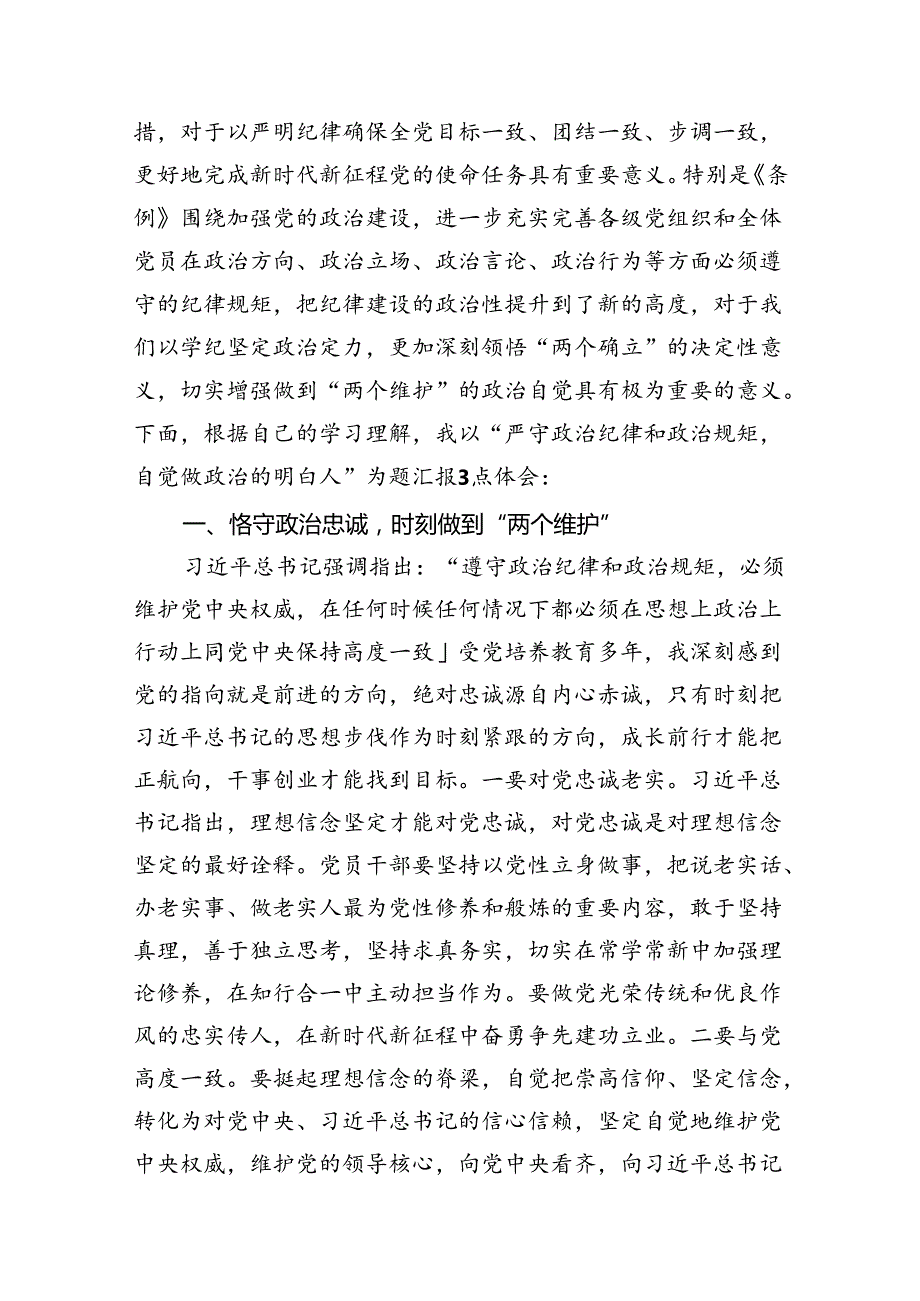 措，对于以严明纪律确保全党目标一致、团结一致、步调一致，更好地完成新时代新征程党的使命任务具有重要意义。特别是《条例》围绕加强党的政治建设，进一步充实完善各级党组织和全体党员在政治方向、政治立场、政治言论、政治行为等方面必须遵守的纪律规矩，把纪律建设的政治性提升到了新的高度，对于我们以学纪坚定政治定力，更加深刻领悟“两个确立”的决定性意义，切实增强做到“两个维护”的政治自觉具有极为重要的意义。下面，根据自己的学习理解，我以“严守政治纪律和政治规矩，自觉做政治的明白人”为题汇报3点体会：

一、恪守政治忠诚，时刻做到“两个维护”

习近平总书记强调指出：“遵守政治纪律和政治规矩，必须维护党中央权威，在任何时候任何情况下都必须在思想上政治上行动上同党中央保持高度一致」受党培养教育多年，我深刻感到党的指向就是前进的方向，绝对忠诚源自内心赤诚，只有时刻把习近平总书记的思想步伐作为时刻紧跟的方向，成长前行才能把正航向，干事创业才能找到目标。一要对党忠诚老实。习近平总书记指出，理想信念坚定才能对党忠诚，对党忠诚是对理想信念坚定的最好诠释。党员干部要坚持以党性立身做事，把说老实话、办老实事、做老实人最为党性修养和般炼的重要内容，敢于坚持真理，善于独立思考，坚持求真务实，切实在常学常新中加强理论修养，在知行合一中主动担当作为。要做党光荣传统和优良作风的忠实传人，在新时代新征程中奋勇争先建功立业。二要与党高度一致。要挺起理想信念的脊梁，自觉把崇高信仰、坚定信念，转化为对党中央、习近平总书记的信心信赖，坚定自觉地维护党中央权威，维护党的领导核心，向党中央看齐，向习近平总书记